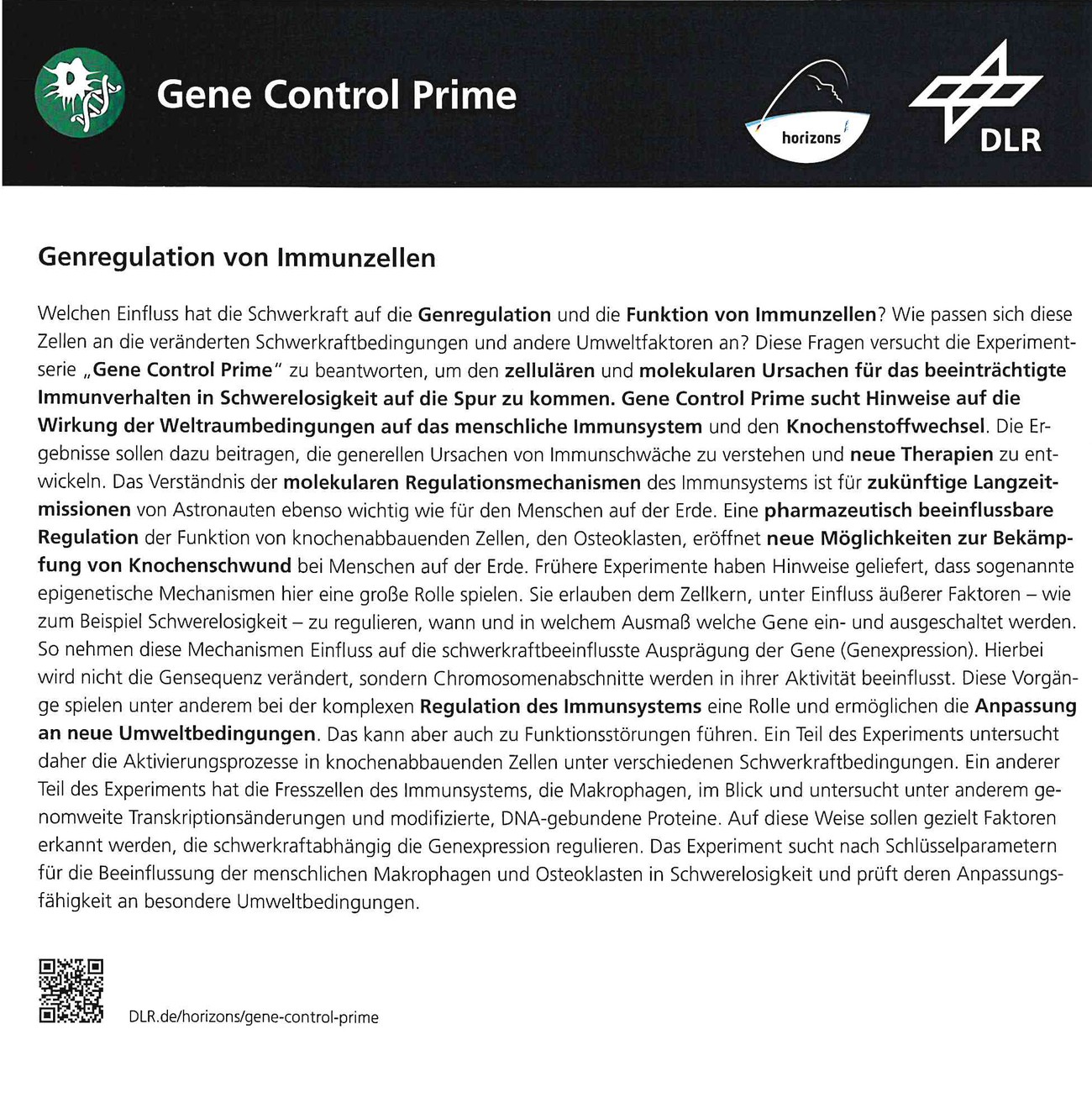 Gene Control Prime

horizons

DLR

Genregulation von Immunzellen

Welchen Einfluss hat die Schwerkraft auf die Genregulation und die Funktion von Immunzellen? Wie passen sich diese Zellen an die veränderten Schwerkraftbedingungen und andere Umweltfaktoren an? Diese Fragen versucht die Experimentserie „Gene Control Prime" zu beantworten, um den zellulären und molekularen Ursachen für das beeinträchtigte Immunverhalten in Schwerelosigkeit auf die Spur zu kommen. Gene Control Prime sucht Hinweise auf die Wirkung der Weltraumbedingungen auf das menschliche Immunsystem und den Knochenstoffwechsel. Die Ergebnisse sollen dazu beitragen, die generellen Ursachen von Immunschwäche zu verstehen und neue Therapien zu entwickeln. Das Verständnis der molekularen Regulationsmechanismen des Immunsystems ist für zukünftige Langzeitmissionen von Astronauten ebenso wichtig wie für den Menschen auf der Erde. Eine pharmazeutisch beeinflussbare Regulation der Funktion von knochenabbauenden Zellen, den Osteoklasten, eröffnet neue Möglichkeiten zur Bekämpfung von Knochenschwund bei Menschen auf der Erde. Frühere Experimente haben Hinweise geliefert, dass sogenannte epigenetische Mechanismen hier eine große Rolle spielen. Sie erlauben dem Zellkern, unter Einfluss äußerer Faktoren – wie zum Beispiel Schwerelosigkeit – zu regulieren, wann und in welchem Ausmaß welche Gene ein- und ausgeschaltet werden. So nehmen diese Mechanismen Einfluss auf die schwerkraftbeeinflusste Ausprägung der Gene (Genexpression). Hierbei wird nicht die Gensequenz verändert, sondern Chromosomenabschnitte werden in ihrer Aktivität beeinflusst. Diese Vorgänge spielen unter anderem bei der komplexen Regulation des Immunsystems eine Rolle und ermöglichen die Anpassung an neue Umweltbedingungen. Das kann aber auch zu Funktionsstörungen führen. Ein Teil des Experiments untersucht daher die Aktivierungsprozesse in knochenabbauenden Zellen unter verschiedenen Schwerkraftbedingungen. Ein anderer Teil des Experiments hat die Fresszellen des Immunsystems, die Makrophagen, im Blick und untersucht unter anderem genomweite Transkriptionsänderungen und modifizierte, DNA-gebundene Proteine. Auf diese Weise sollen gezielt Faktoren erkannt werden, die schwerkraftabhängig die Genexpression regulieren. Das Experiment sucht nach Schlüsselparametern für die Beeinflussung der menschlichen Makrophagen und Osteoklasten in Schwerelosigkeit und prüft deren Anpassungsfähigkeit an besondere Umweltbedingungen.

DLR.de/horizons/gene-control-prime